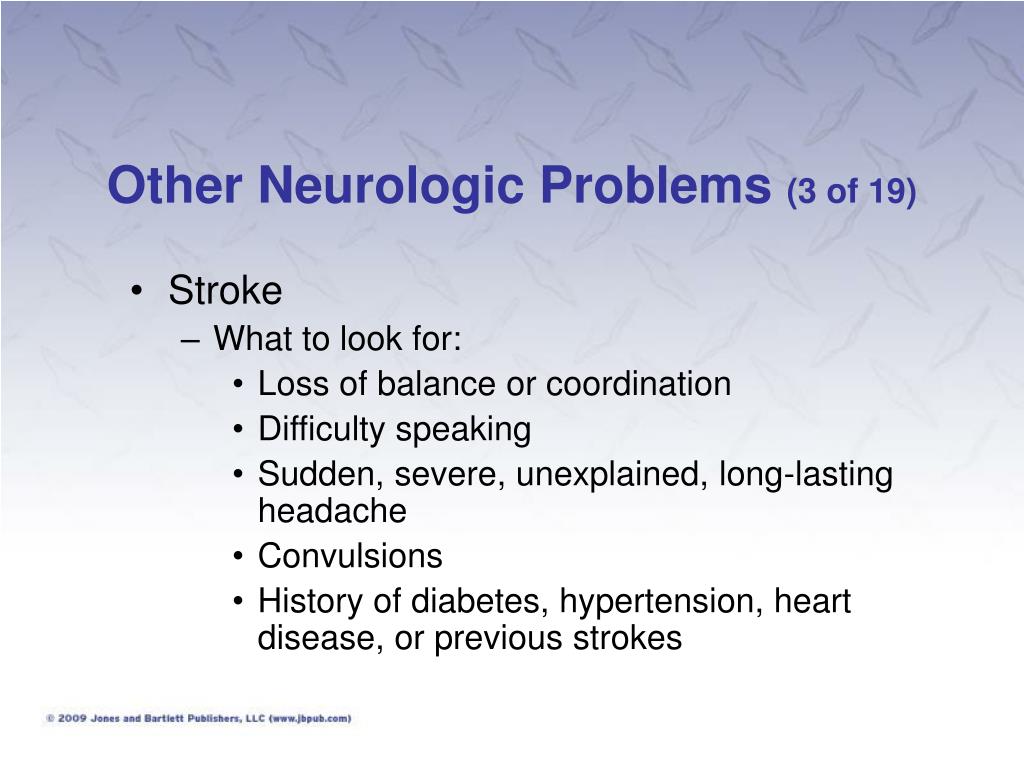 Other Neurologic Problems (3 of 19)

• Stroke
– What to look for:
• Loss of balance or coordination
• Difficulty speaking
• Sudden, severe, unexplained, long-lasting headache
• Convulsions
• History of diabetes, hypertension, heart disease, or previous strokes

© 2009 Jones and Bartlett Publishers, LLC (www.jbpub.com)